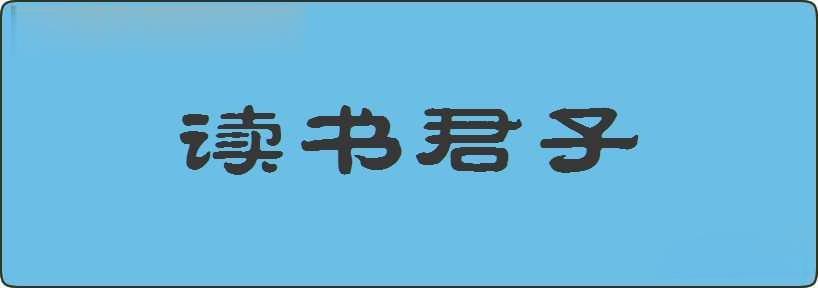 读书君子